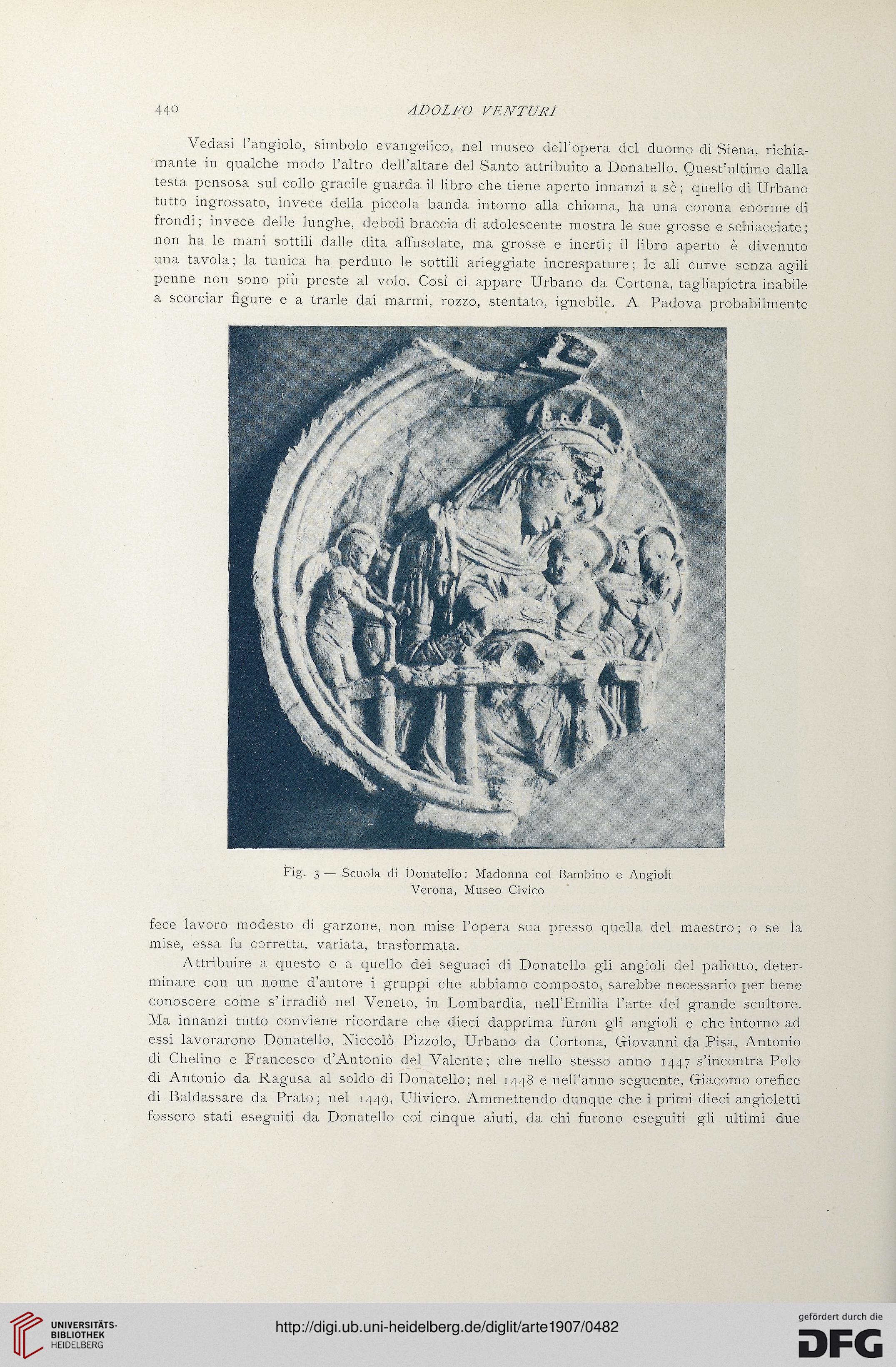 440 ADOLFO VENTURI

Vedasi l'angiolo, simbolo evangelico, nel museo dell'opera del duomo di Siena, richiamante in qualche modo l'altro dell'altare del Santo attribuito a Donatello. Quest'ultimo dalla testa pensosa sul collo gracile guarda il libro che tiene aperto innanzi a sè; quello di Urbano tutto ingrossato, invece della piccola banda intorno alla chioma, ha una corona enorme di frondi; invece delle lunghe, deboli braccia di adolescente mostra le sue grosse e schiacciate; non ha le mani sottili dalle dita affusolate, ma grosse e inerti; il libro aperto è divenuto una tavola; la tunica ha perduto le sottili arieggiate increspature; le ali curve senza agili penne non sono più preste al volo. Così ci appare Urbano da Cortona, tagliapietra inabile a scorciar figure e a trarle dai marmi, rozzo, stentato, ignobile. A Padova probabilmente

Fig. 3 — Scuola di Donatello: Madonna col Bambino e Angioli
Verona, Museo Civico

fece lavoro modesto di garzone, non mise l'opera sua presso quella del maestro; o se la mise, essa fu corretta, variata, trasformata.

Attribuire a questo o a quello dei seguaci di Donatello gli angioli del paliotto, determinare con un nome d'autore i gruppi che abbiamo composto, sarebbe necessario per bene conoscere come s'irradiò nel Veneto, in Lombardia, nell'Emilia l'arte del grande scultore. Ma innanzi tutto conviene ricordare che dieci dapprima furon gli angioli e che intorno ad essi lavorarono Donatello, Niccolò Pizzolo, Urbano da Cortona, Giovanni da Pisa, Antonio di Chelino e Francesco d'Antonio del Valente; che nello stesso anno 1447 s'incontra Polo di Antonio da Ragusa al soldo di Donatello; nel 1448 e nell'anno seguente, Giacomo orefice di Baldassare da Prato; nel 1449, Uliviero. Ammettendo dunque che i primi dieci angioletti fossero stati eseguiti da Donatello coi cinque aiuti, da chi furono eseguiti gli ultimi due

UNIVERSITÄTS-BIBLIOTHEK HEIDELBERG
http://digi.ub.uni-heidelberg.de/diglit/arte1907/0482
gefördert durch die DFG